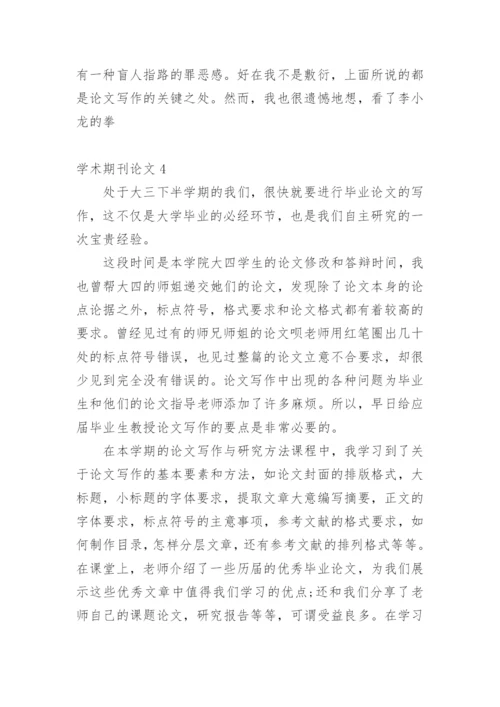 有一种盲人指路的罪恶感。好在我不是敷衍，上面所说的都是论文写作的关键之处。然而，我也很遗憾地想，看了李小龙的拳

学术期刊论文 4

处于大三下半学期的我们，很快就要进行毕业论文的写作，这不仅是大学毕业的必经环节，也是我们自主研究的一次宝贵经验。

这段时间是本学院大四学生的论文修改和答辩时间，我也曾帮大四的师姐递交她们的论文，发现除了论文本身的论点论据之外，标点符号，格式要求和论文格式都有着较高的要求。曾经见过有的师兄师姐的论文呗老师用红笔圈出几十处的标点符号错误，也见过整篇的论文立意不合要求，却很少见到完全没有错误的。论文写作中出现的各种问题为毕业生和他们的论文指导老师添加了许多麻烦。所以，早日给应届毕业生教授论文写作的要点是非常必要的。

在本学期的论文写作与研究方法课程中，我学习到了关于论文写作的基本要素和方法，如论文封面的排版格式，大标题，小标题的字体要求，提取文章大意编写摘要，正文的字体要求，标点符号的主意事项，参考文献的格式要求，如何制作目录，怎样分层文章，还有参考文献的排列格式等等。在课堂上，老师介绍了一些历届的优秀毕业论文，为我们展示这些优秀文章中值得我们学习的优点;还和我们分享了老师自己的课题论文，研究报告等等，可谓受益良多。在学习